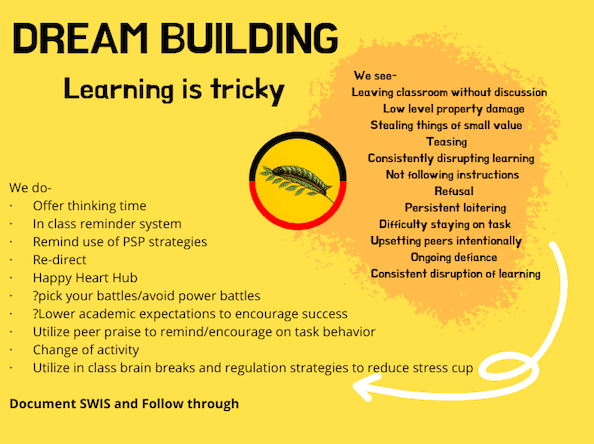 DREAM BUILDING

Learning is tricky

We see-
Leaving classroom without discussion
Low level property damage
Stealing things of small value
Teasing
Consistently disrupting learning
Not following instructions
Refusal
Persistent loitering
Difficulty staying on task
Upsetting peers intentionally
Ongoing defiance
Consistent disruption of learning

We do-
· Offer thinking time
· In class reminder system
· Remind use of PSP strategies
· Re-direct
· Happy Heart Hub
· ?pick your battles/avoid power battles
· ?Lower academic expectations to encourage success
· Utilize peer praise to remind/encourage on task behavior
· Change of activity
· Utilize in class brain breaks and regulation strategies to reduce stress cup

Document SWIS and Follow through